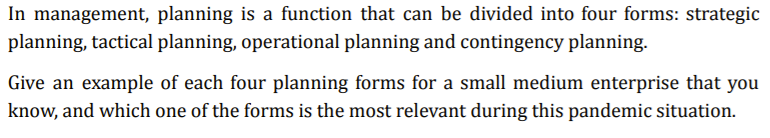 In management, planning is a function that can be divided into four forms: strategic planning, tactical planning, operational planning and contingency planning.

Give an example of each four planning forms for a small medium enterprise that you know, and which one of the forms is the most relevant during this pandemic situation.